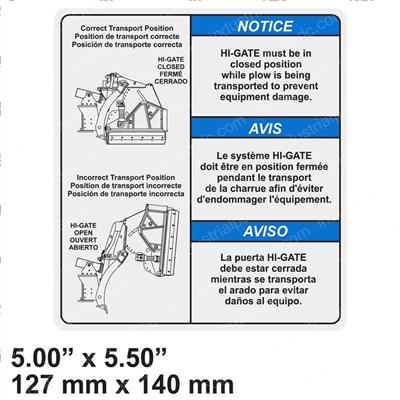 Correct Transport Position
Position de transport correcte
Posición de transporte correcta

HI-GATE
CLOSED
FERMÉ
CERRADO

Incorrect Transport Position
Position de transport incorrecte
Posición de transporte incorrecta

HI-GATE
OPEN
OUVERT
ABIERTO

NOTICE

HI-GATE must be in closed position while plow is being transported to prevent equipment damage.

AVIS

Le système HI-GATE doit être en position fermée pendant le transport de la charrue afin d'éviter d'endommager l'équipement.

AVISO

La puerta HI-GATE debe estar cerrada mientras se transporta el arado para evitar daños al equipo.

5.00” x 5.50”
127 mm x 140 mm